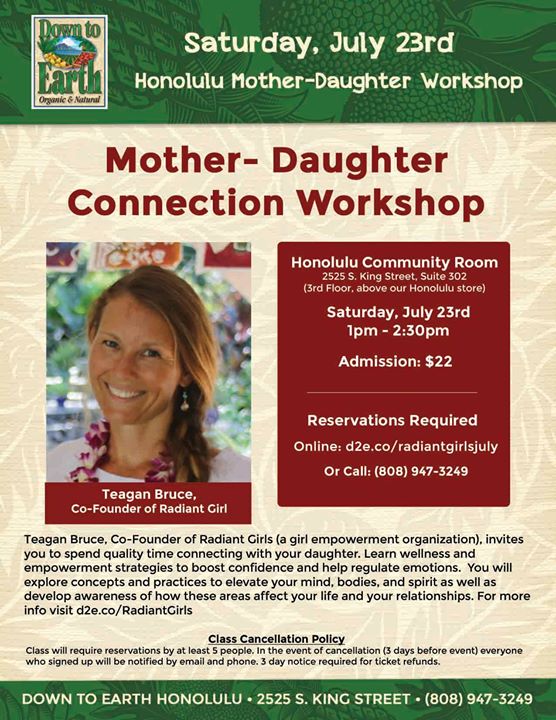 Down to Earth
Organic & Natural

Saturday, July 23rd
Honolulu Mother-Daughter Workshop

Mother- Daughter Connection Workshop

Teagan Bruce,
Co-Founder of Radiant Girl

Honolulu Community Room
2525 S. King Street, Suite 302
(3rd Floor, above our Honolulu store)

Saturday, July 23rd
1pm - 2:30pm

Admission: $22

Reservations Required

Online: d2e.co/radiantgirlsjuly

Or Call: (808) 947-3249

Teagan Bruce, Co-Founder of Radiant Girls (a girl empowerment organization), invites you to spend quality time connecting with your daughter. Learn wellness and empowerment strategies to boost confidence and help regulate emotions. You will explore concepts and practices to elevate your mind, bodies, and spirit as well as develop awareness of how these areas affect your life and your relationships. For more info visit d2e.co/RadiantGirls

Class Cancellation Policy
Class will require reservations by at least 5 people. In the event of cancellation (3 days before event) everyone who signed up will be notified by email and phone. 3 day notice required for ticket refunds.

DOWN TO EARTH HONOLULU • 2525 S. KING STREET • (808) 947-3249